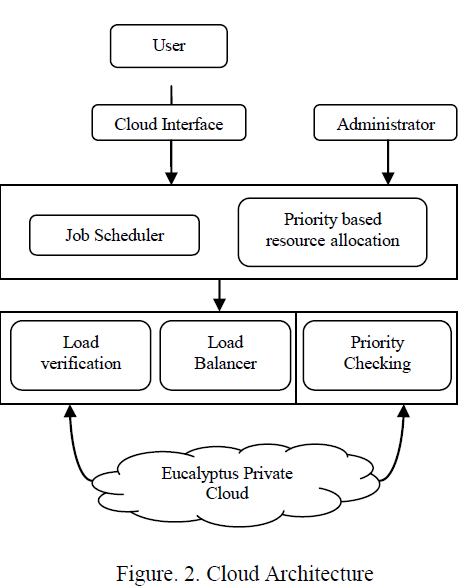 User

Cloud Interface

Administrator

Job Scheduler

Priority based resource allocation

Load verification

Load Balancer

Priority Checking

Eucalyptus Private Cloud

Figure. 2. Cloud Architecture